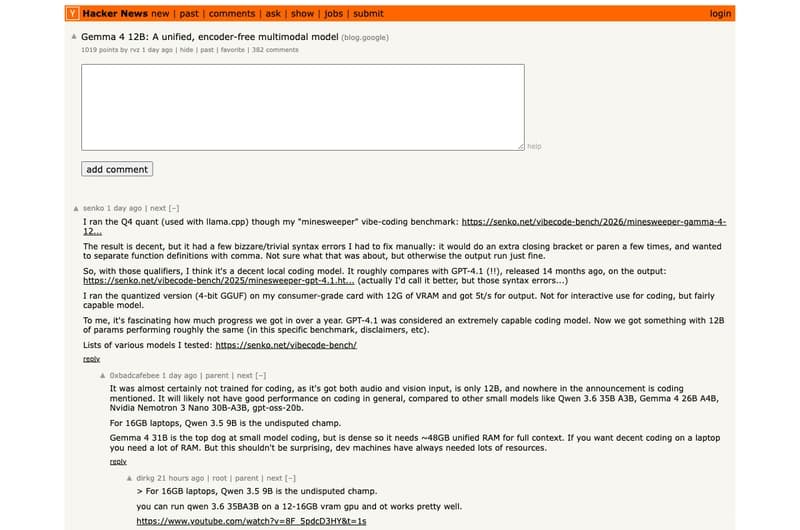 Y Hacker News new | past | comments | ask | show | jobs | submit login

▲ Gemma 4 12B: A unified, encoder-free multimodal model (blog.google)
1019 points by rvz 1 day ago | hide | past | favorite | 382 comments

help

add comment

▲ senko 1 day ago | next [–]

I ran the Q4 quant (used with llama.cpp) though my "minesweeper" vibe-coding benchmark: https://senko.net/vibecode-bench/2026/minesweeper-gamma-4-12...

The result is decent, but it had a few bizzare/trivial syntax errors I had to fix manually: it would do an extra closing bracket or paren a few times, and wanted to separate function definitions with comma. Not sure what that was about, but otherwise the output run just fine.

So, with those qualifiers, I think it's a decent local coding model. It roughly compares with GPT-4.1 (!!), released 14 months ago, on the output: https://senko.net/vibecode-bench/2025/minesweeper-gpt-4.1.ht... (actually I'd call it better, but those syntax errors...)

I ran the quantized version (4-bit GGUF) on my consumer-grade card with 12G of VRAM and got 5t/s for output. Not for interactive use for coding, but fairly capable model.

To me, it's fascinating how much progress we got in over a year. GPT-4.1 was considered an extremely capable coding model. Now we got something with 12B of params performing roughly the same (in this specific benchmark, disclaimers, etc).

Lists of various models I tested: https://senko.net/vibecode-bench/

reply

▲ 0xbadcafebee 1 day ago | parent | next [–]

It was almost certainly not trained for coding, as it's got both audio and vision input, is only 12B, and nowhere in the announcement is coding mentioned. It will likely not have good performance on coding in general, compared to other small models like Qwen 3.6 35B A3B, Gemma 4 26B A4B, Nvidia Nemotron 3 Nano 30B-A3B, gpt-oss-20b.

For 16GB laptops, Qwen 3.5 9B is the undisputed champ.

Gemma 4 31B is the top dog at small model coding, but is dense so it needs ~48GB unified RAM for full context. If you want decent coding on a laptop you need a lot of RAM. But this shouldn't be surprising, dev machines have always needed lots of resources.

reply

▲ dirkg 21 hours ago | root | parent | next [–]

> For 16GB laptops, Qwen 3.5 9B is the undisputed champ.

you can run qwen 3.6 35BA3B on a 12-16GB vram gpu and ot works pretty well.

https://www.youtube.com/watch?v=8F_5pdcD3HY&t=1s